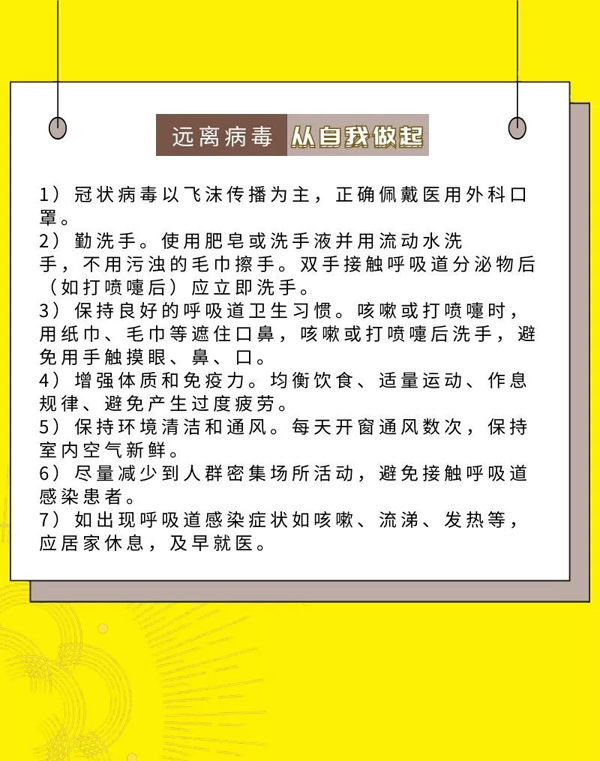 远离病毒 从自我做起

1）冠状病毒以飞沫传播为主，正确佩戴医用外科口罩。
2）勤洗手。使用肥皂或洗手液并用流动水洗手，不用污浊的毛巾擦手。双手接触呼吸道分泌物后（如打喷嚏后）应立即洗手。
3）保持良好的呼吸道卫生习惯。咳嗽或打喷嚏时，用纸巾、毛巾等遮住口鼻，咳嗽或打喷嚏后洗手，避免用手触摸眼、鼻、口。
4）增强体质和免疫力。均衡饮食、适量运动、作息规律、避免产生过度疲劳。
5）保持环境清洁和通风。每天开窗通风数次，保持室内空气新鲜。
6）尽量减少到人群密集场所活动，避免接触呼吸道感染患者。
7）如出现呼吸道感染症状如咳嗽、流涕、发热等，应居家休息，及早就医。